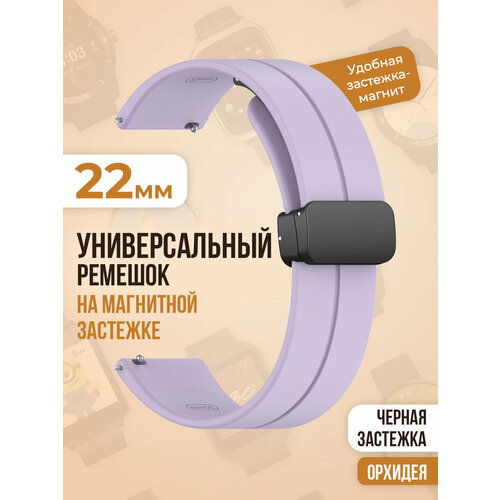 Удобная застежка-магнит

22мм

УНИВЕРСАЛЬНЫЙ РЕМЕШОК НА МАГНИТНОЙ ЗАСТЕЖКЕ

ЧЕРНАЯ ЗАСТЕЖКА

ОРХИДЕЯ